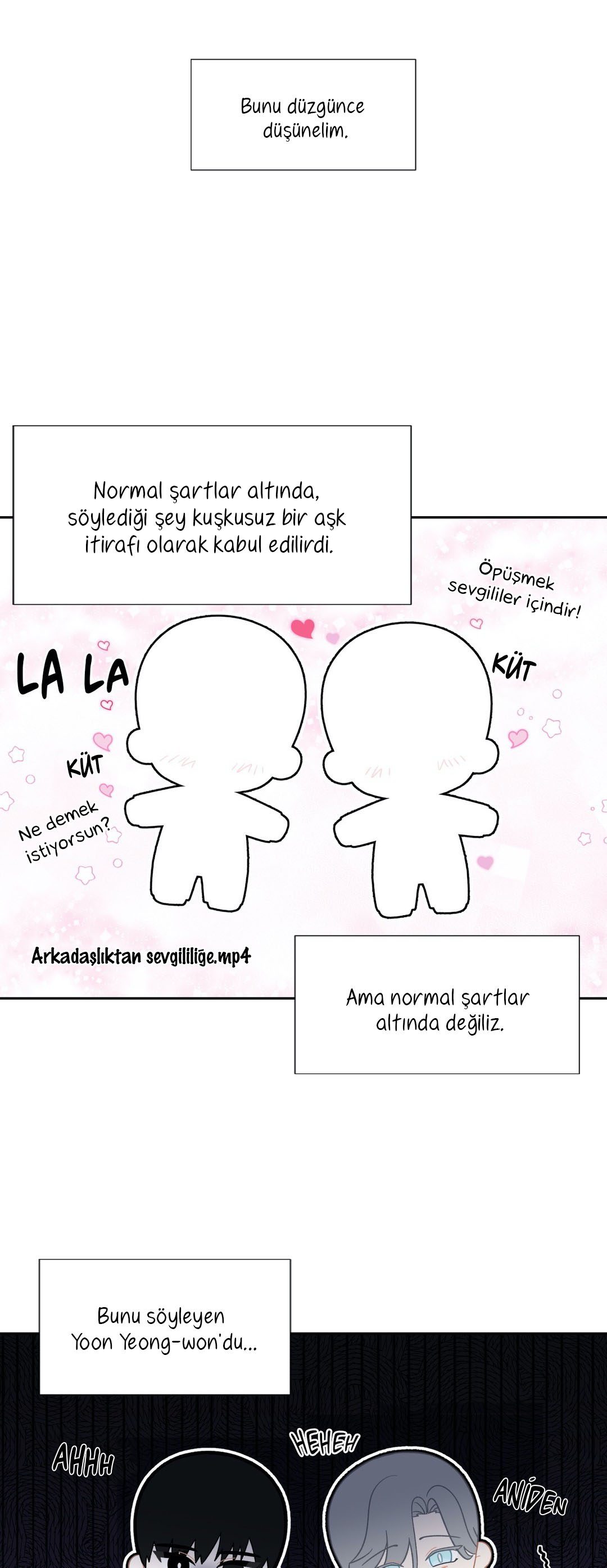 Bunu düzgünce düşünelim.

Normal şartlar altında, söylediği şey kuşkusuz bir aşk itirafı olarak kabul edilirdi.

Öpüşmek sevgililer içindir!

LA LA

KÜT

KÜT

Ne demek istiyorsun?

Arkadaşlıktan sevgililiğe.mp4

Ama normal şartlar altında değiliz.

Bunu söyleyen Yoon Yeong-won'du...

AHHH

HEHEH

ANİDEN